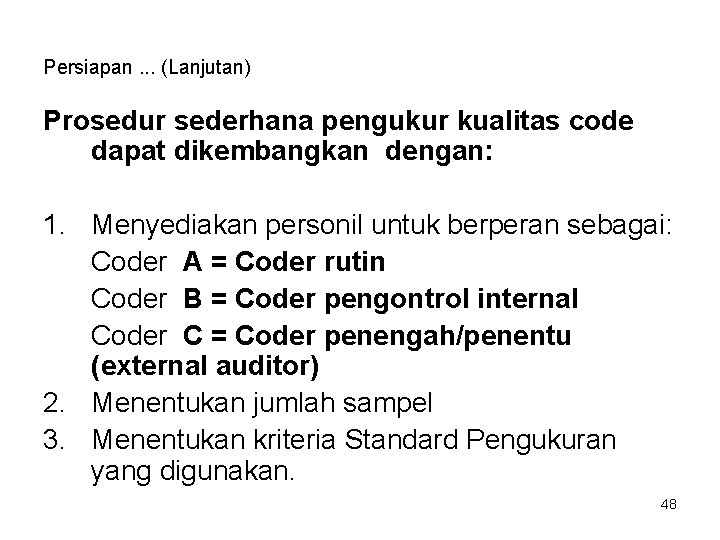 Persiapan ... (Lanjutan)

Prosedur sederhana pengukur kualitas code dapat dikembangkan dengan:

1. Menyediakan personil untuk berperan sebagai:
Coder A = Coder rutin
Coder B = Coder pengontrol internal
Coder C = Coder penengah/penentu (external auditor)
2. Menentukan jumlah sampel
3. Menentukan kriteria Standard Pengukuran yang digunakan.

48